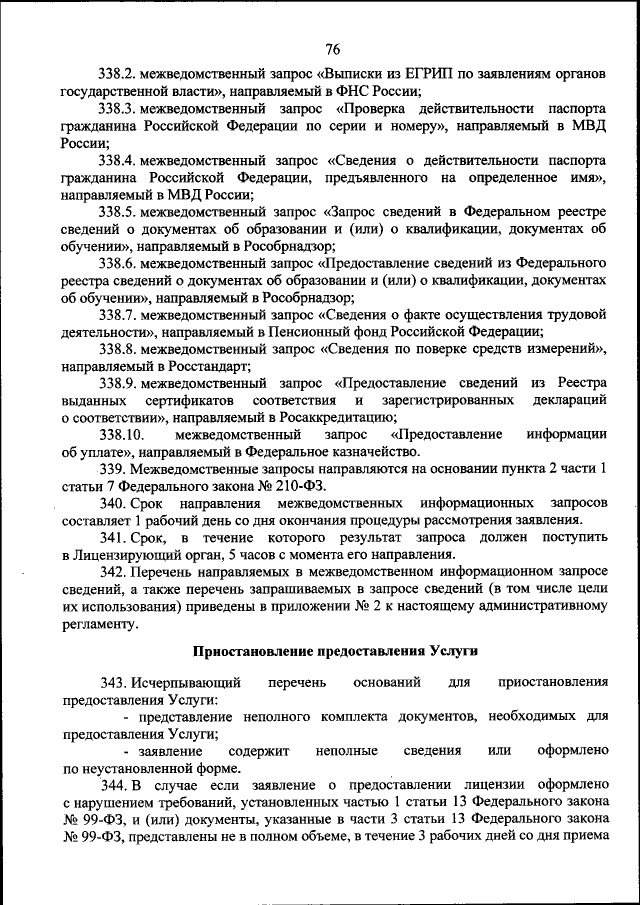 76

338.2. межведомственный запрос «Выписки из ЕГРИП по заявлениям органов государственной власти», направляемый в ФНС России;

338.3. межведомственный запрос «Проверка действительности паспорта гражданина Российской Федерации по серии и номеру», направляемый в МВД России;

338.4. межведомственный запрос «Сведения о действительности паспорта гражданина Российской Федерации, предъявленного на определенное имя», направляемый в МВД России;

338.5. межведомственный запрос «Запрос сведений в Федеральном реестре сведений о документах об образовании и (или) о квалификации, документах об обучении», направляемый в Рособрнадзор;

338.6. межведомственный запрос «Предоставление сведений из Федерального реестра сведений о документах об образовании и (или) о квалификации, документах об обучении», направляемый в Рособрнадзор;

338.7. межведомственный запрос «Сведения о факте осуществления трудовой деятельности», направляемый в Пенсионный фонд Российской Федерации;

338.8. межведомственный запрос «Сведения по поверке средств измерений», направляемый в Росстандарт;

338.9. межведомственный запрос «Предоставление сведений из Реестра выданных сертификатов соответствия и зарегистрированных деклараций о соответствии», направляемый в Росаккредитацию;

338.10. межведомственный запрос «Предоставление информации об уплате», направляемый в Федеральное казначейство.

339. Межведомственные запросы направляются на основании пункта 2 части 1 статьи 7 Федерального закона № 210-ФЗ.

340. Срок направления межведомственных информационных запросов составляет 1 рабочий день со дня окончания процедуры рассмотрения заявления.

341. Срок, в течение которого результат запроса должен поступить в Лицензирующий орган, 5 часов с момента его направления.

342. Перечень направляемых в межведомственном информационном запросе сведений, а также перечень запрашиваемых в запросе сведений (в том числе цели их использования) приведены в приложении № 2 к настоящему административному регламенту.

Приостановление предоставления Услуги

343. Исчерпывающий перечень оснований для приостановления предоставления Услуги:

- представление неполного комплекта документов, необходимых для предоставления Услуги;

- заявление содержит неполные сведения или оформлено по неустановленной форме.

344. В случае если заявление о предоставлении лицензии оформлено с нарушением требований, установленных частью 1 статьи 13 Федерального закона № 99-ФЗ, и (или) документы, указанные в части 3 статьи 13 Федерального закона № 99-ФЗ, представлены не в полном объеме, в течение 3 рабочих дней со дня приема